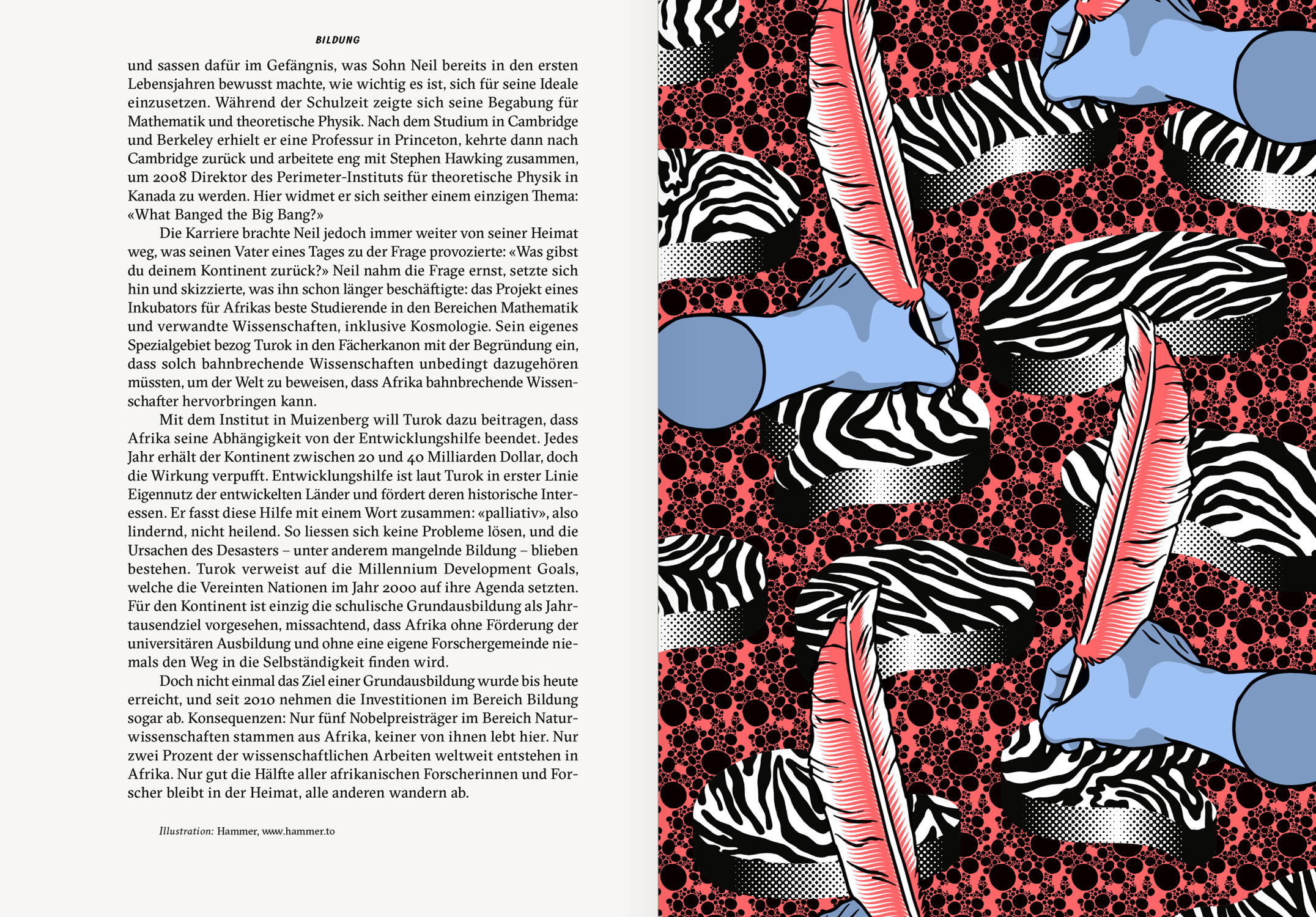 BILDUNG

und sassen dafür im Gefängnis, was Sohn Neil bereits in den ersten Lebensjahren bewusst machte, wie wichtig es ist, sich für seine Ideale einzusetzen. Während der Schulzeit zeigte sich seine Begabung für Mathematik und theoretische Physik. Nach dem Studium in Cambridge und Berkeley erhielt er eine Professur in Princeton, kehrte dann nach Cambridge zurück und arbeitete eng mit Stephen Hawking zusammen, um 2008 Direktor des Perimeter-Instituts für theoretische Physik in Kanada zu werden. Hier widmet er sich seither einem einzigen Thema: «What Banged the Big Bang?»

Die Karriere brachte Neil jedoch immer weiter von seiner Heimat weg, was seinen Vater eines Tages zu der Frage provozierte: «Was gibst du deinem Kontinent zurück?» Neil nahm die Frage ernst, setzte sich hin und skizzierte, was ihn schon länger beschäftigte: das Projekt eines Inkubators für Afrikas beste Studierende in den Bereichen Mathematik und verwandte Wissenschaften, inklusive Kosmologie. Sein eigenes Spezialgebiet bezog Turok in den Fächerkanon mit der Begründung ein, dass solch bahnbrechende Wissenschaften unbedingt dazugehören müssten, um der Welt zu beweisen, dass Afrika bahnbrechende Wissenschafter hervorbringen kann.

Mit dem Institut in Muizenberg will Turok dazu beitragen, dass Afrika seine Abhängigkeit von der Entwicklungshilfe beendet. Jedes Jahr erhält der Kontinent zwischen 20 und 40 Milliarden Dollar, doch die Wirkung verpufft. Entwicklungshilfe ist laut Turok in erster Linie Eigennutz der entwickelten Länder und fördert deren historische Interessen. Er fasst diese Hilfe mit einem Wort zusammen: «palliativ», also lindernd, nicht heilend. So liessen sich keine Probleme lösen, und die Ursachen des Desasters – unter anderem mangelnde Bildung – blieben bestehen. Turok verweist auf die Millennium Development Goals, welche die Vereinten Nationen im Jahr 2000 auf ihre Agenda setzten. Für den Kontinent ist einzig die schulische Grundausbildung als Jahrtausendziel vorgesehen, missachtend, dass Afrika ohne Förderung der universitären Ausbildung und ohne eine eigene Forschergemeinde niemals den Weg in die Selbständigkeit finden wird.

Doch nicht einmal das Ziel einer Grundausbildung wurde bis heute erreicht, und seit 2010 nehmen die Investitionen im Bereich Bildung sogar ab. Konsequenzen: Nur fünf Nobelpreisträger im Bereich Naturwissenschaften stammen aus Afrika, keiner von ihnen lebt hier. Nur zwei Prozent der wissenschaftlichen Arbeiten weltweit entstehen in Afrika. Nur gut die Hälfte aller afrikanischen Forscherinnen und Forscher bleibt in der Heimat, alle anderen wandern ab.

Illustration: Hammer, www.hammer.to